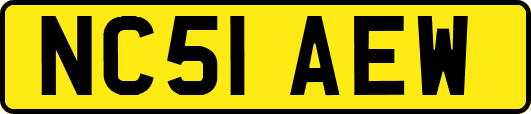 NC51 AEW